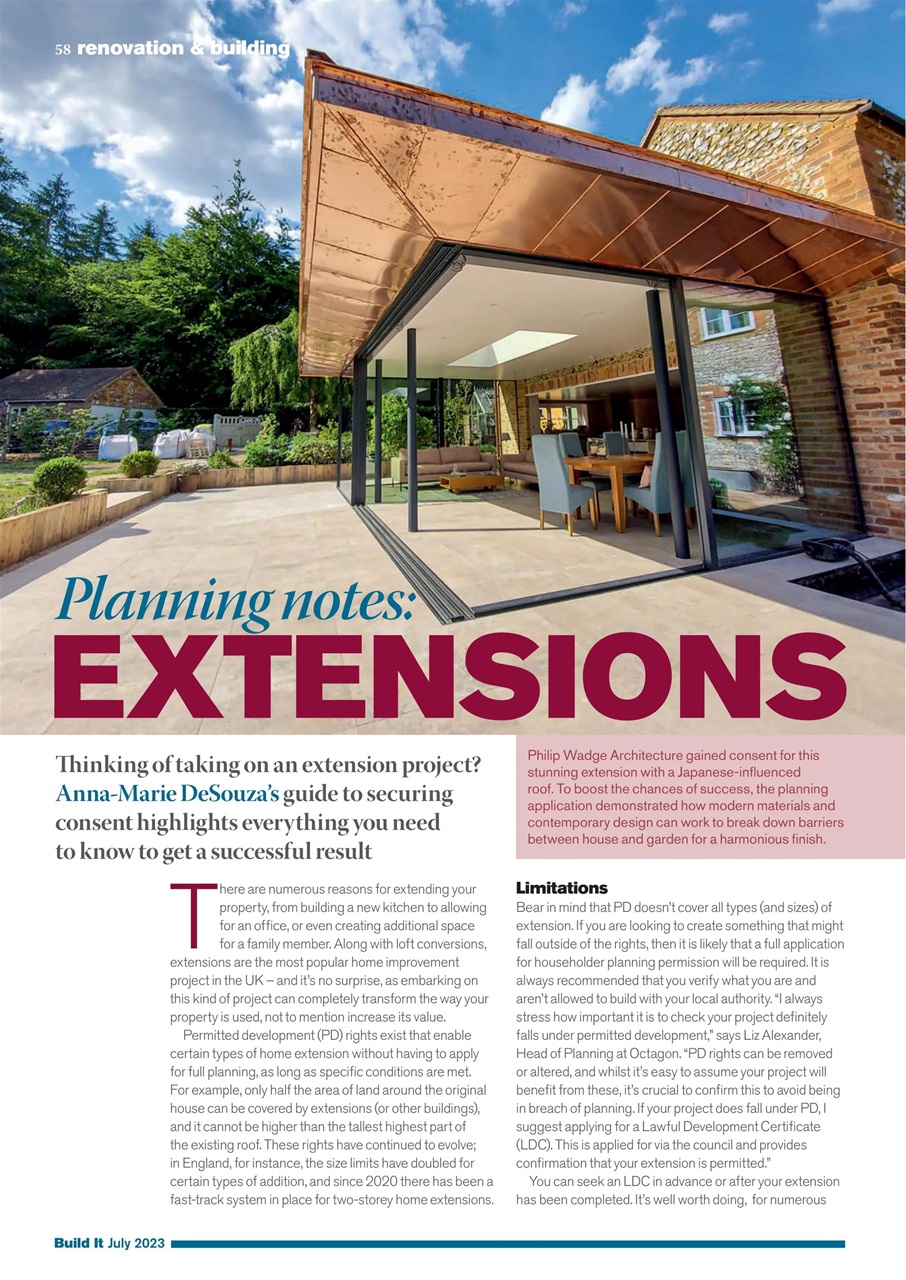 58 renovation & building

Planning notes:
EXTENSIONS

Thinking of taking on an extension project? Anna-Marie DeSouza's guide to securing consent highlights everything you need to know to get a successful result

Philip Wadge Architecture gained consent for this stunning extension with a Japanese-influenced roof. To boost the chances of success, the planning application demonstrated how modern materials and contemporary design can work to break down barriers between house and garden for a harmonious finish.

There are numerous reasons for extending your property, from building a new kitchen to allowing for an office, or even creating additional space for a family member. Along with loft conversions, extensions are the most popular home improvement project in the UK – and it's no surprise, as embarking on this kind of project can completely transform the way your property is used, not to mention increase its value.

Permitted development (PD) rights exist that enable certain types of home extension without having to apply for full planning, as long as specific conditions are met. For example, only half the area of land around the original house can be covered by extensions (or other buildings), and it cannot be higher than the tallest highest part of the existing roof. These rights have continued to evolve; in England, for instance, the size limits have doubled for certain types of addition, and since 2020 there has been a fast-track system in place for two-storey home extensions.

Limitations
Bear in mind that PD doesn't cover all types (and sizes) of extension. If you are looking to create something that might fall outside of the rights, then it is likely that a full application for householder planning permission will be required. It is always recommended that you verify what you are and aren't allowed to build with your local authority. "I always stress how important it is to check your project definitely falls under permitted development," says Liz Alexander, Head of Planning at Octagon. "PD rights can be removed or altered, and whilst it's easy to assume your project will benefit from these, it's crucial to confirm this to avoid being in breach of planning. If your project does fall under PD, I suggest applying for a Lawful Development Certificate (LDC). This is applied for via the council and provides confirmation that your extension is permitted."

You can seek an LDC in advance or after your extension has been completed. It's well worth doing, for numerous

Build It July 2023